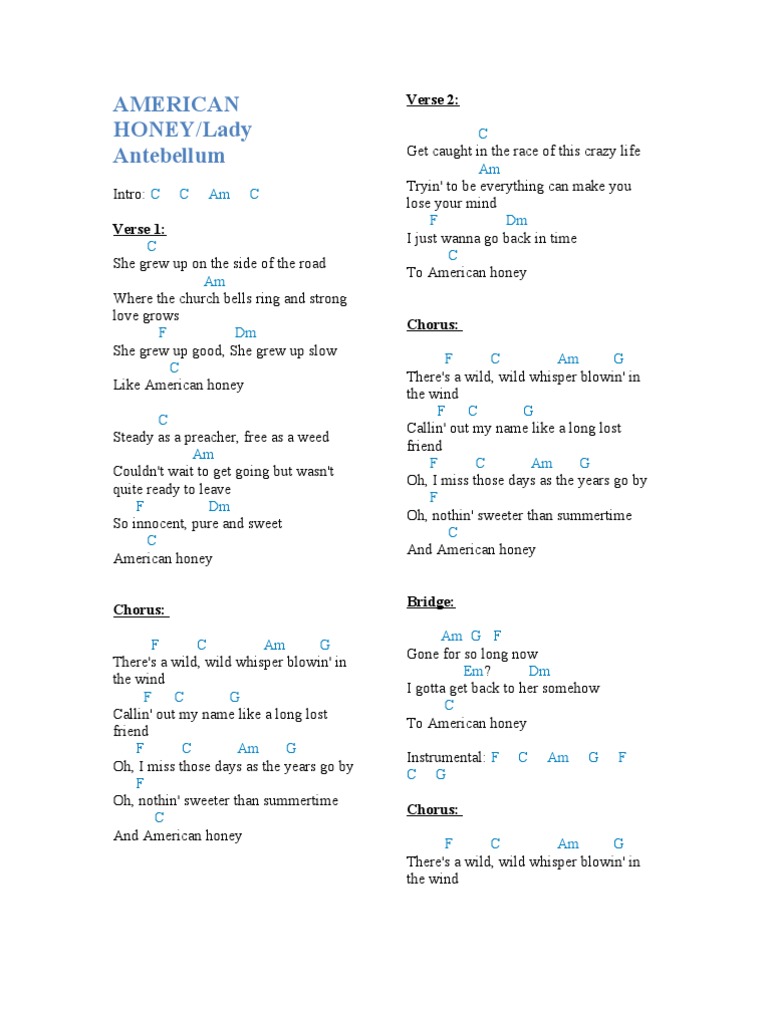 AMERICAN HONEY/Lady Antebellum

Intro: C C Am C

Verse 1:
C
She grew up on the side of the road
Am
Where the church bells ring and strong love grows
F Dm
She grew up good, She grew up slow
C
Like American honey

C
Steady as a preacher, free as a weed
Am
Couldn't wait to get going but wasn't quite ready to leave
F Dm
So innocent, pure and sweet
C
American honey

Chorus:

F C Am G
There's a wild, wild whisper blowin' in the wind
F C G
Callin' out my name like a long lost friend
F C Am G
Oh, I miss those days as the years go by
F
Oh, nothin' sweeter than summertime
C
And American honey

Verse 2:

C
Get caught in the race of this crazy life
Am
Tryin' to be everything can make you lose your mind
F Dm
I just wanna go back in time
C
To American honey

Chorus:

F C Am G
There's a wild, wild whisper blowin' in the wind
F C G
Callin' out my name like a long lost friend
F C Am G
Oh, I miss those days as the years go by
F
Oh, nothin' sweeter than summertime
C
And American honey

Bridge:

Am G F
Gone for so long now
Em? Dm
I gotta get back to her somehow
C
To American honey

Instrumental: F C Am G F C G

Chorus:

F C Am G
There's a wild, wild whisper blowin' in the wind